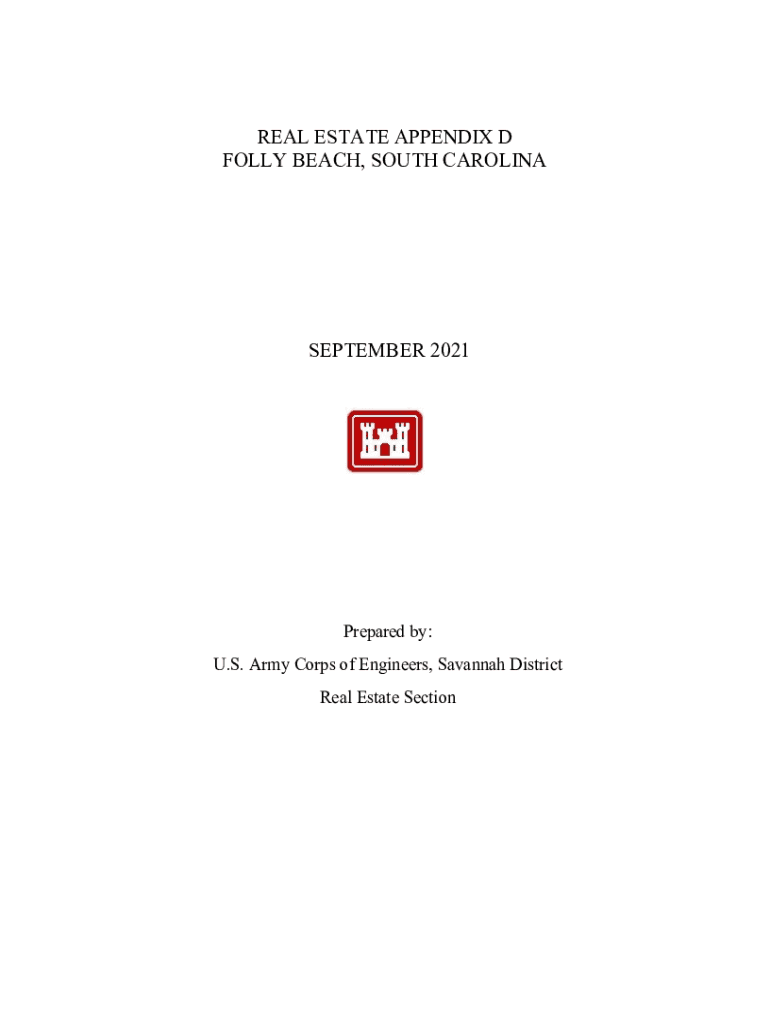 REAL ESTATE APPENDIX D
FOLLY BEACH, SOUTH CAROLINA

SEPTEMBER 2021

Prepared by:

U.S. Army Corps of Engineers, Savannah District

Real Estate Section